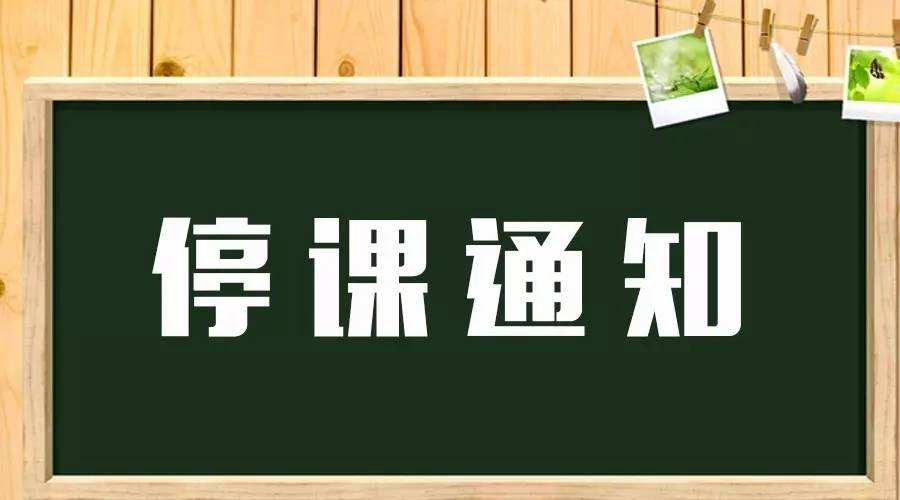 停课通知